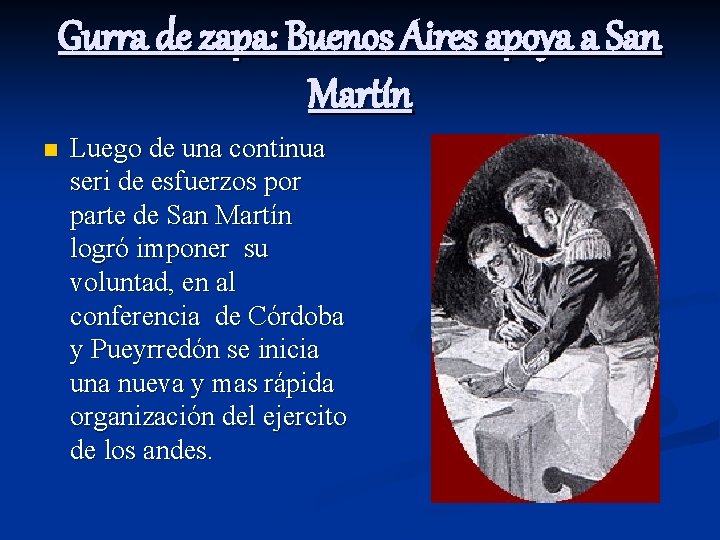 Gurra de zapa: Buenos Aires apoya a San Martín

Luego de una continua seri de esfuerzos por parte de San Martín logró imponer su voluntad, en al conferencia de Córdoba y Pueyrredón se inicia una nueva y mas rápida organización del ejercito de los andes.